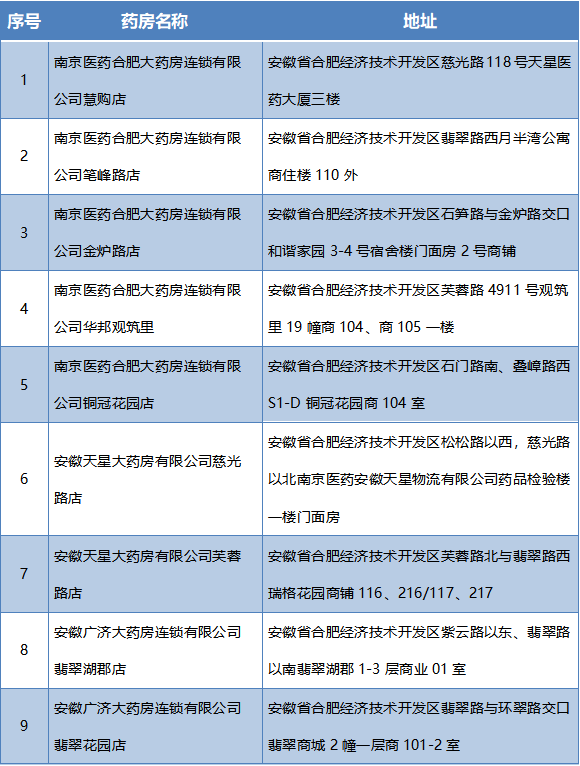 | 序号 | 药房名称 | 地址 |
|---|---|---|
| 1 | 南京医药合肥大药房连锁有限公司慧购店 | 安徽省合肥经济技术开发区慈光路118号天星医药大厦三楼 |
| 2 | 南京医药合肥大药房连锁有限公司笔峰路店 | 安徽省合肥经济技术开发区翡翠路西月半湾公寓商住楼110外 |
| 3 | 南京医药合肥大药房连锁有限公司金炉路店 | 安徽省合肥经济技术开发区石笋路与金炉路交口和谐家园3-4号宿舍楼门面房2号商铺 |
| 4 | 南京医药合肥大药房连锁有限公司华邦观筑里 | 安徽省合肥经济技术开发区芙蓉路4911号观筑里19幢商104、商105一楼 |
| 5 | 南京医药合肥大药房连锁有限公司铜冠花园店 | 安徽省合肥经济技术开发区石门路南、叠嶂路西S1-D铜冠花园商104室 |
| 6 | 安徽天星大药房有限公司慈光路店 | 安徽省合肥经济技术开发区松松路以西，慈光路以北南京医药安徽天星物流有限公司药品检验楼一楼门面房 |
| 7 | 安徽天星大药房有限公司芙蓉路店 | 安徽省合肥经济技术开发区芙蓉路北与翡翠路西瑞格花园商铺116、216/117、217 |
| 8 | 安徽广济大药房连锁有限公司翡翠湖郡店 | 安徽省合肥经济技术开发区紫云路以东、翡翠路以南翡翠湖郡1-3层商业01室 |
| 9 | 安徽广济大药房连锁有限公司翡翠花园店 | 安徽省合肥经济技术开发区翡翠路与环翠路交口翡翠商城2幢一层商101-2室 |